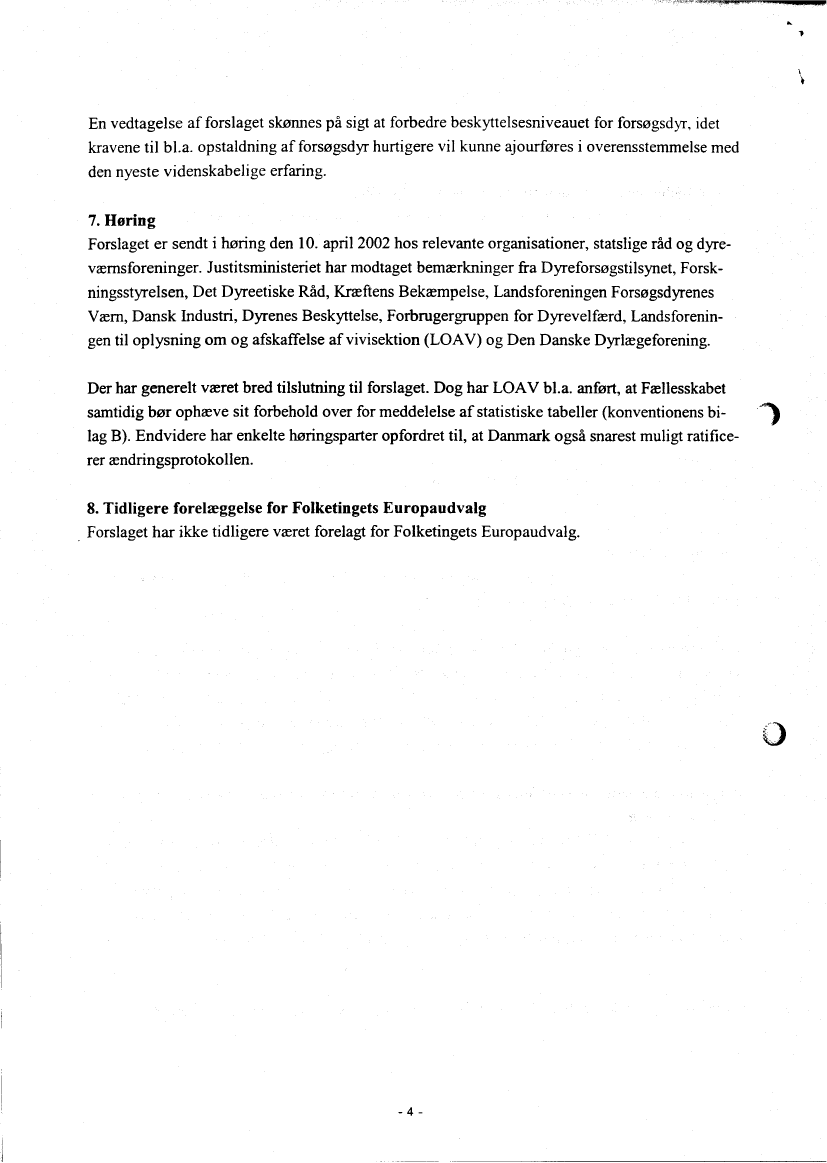 En vedtagelse af forslaget skønnes på sigt at forbedre beskyttelsesniveauet for forsøgsdyr, idet kravene til bl.a. opstaldning af forsøgsdyr hurtigere vil kunne ajourføres i overensstemmelse med den nyeste videnskabelige erfaring.

7. Høring
Forslaget er sendt i høring den 10. april 2002 hos relevante organisationer, statslige råd og dyreværnsforeninger. Justitsministeriet har modtaget bemærkninger fra Dyreforsøgstilsynet, Forskningsstyrelsen, Det Dyreetiske Råd, Kræftens Bekæmpelse, Landsforeningen Forsøgsdyrenes Værn, Dansk Industri, Dyrenes Beskyttelse, Forbrugergruppen for Dyrevelfærd, Landsforeningen til oplysning om og afskaffelse af vivisektion (LOAV) og Den Danske Dyrlægeforening.

Der har generelt været bred tilslutning til forslaget. Dog har LOAV bl.a. anført, at Fællesskabet samtidig bør ophæve sit forbehold over for meddelelse af statistiske tabeller (konventionens bilag B). Endvidere har enkelte høringsparter opfordret til, at Danmark også snarest muligt ratificerer ændringsprotokollen.

8. Tidligere forelæggelse for Folketingets Europaudvalg
Forslaget har ikke tidligere været forelagt for Folketingets Europaudvalg.

- 4 -